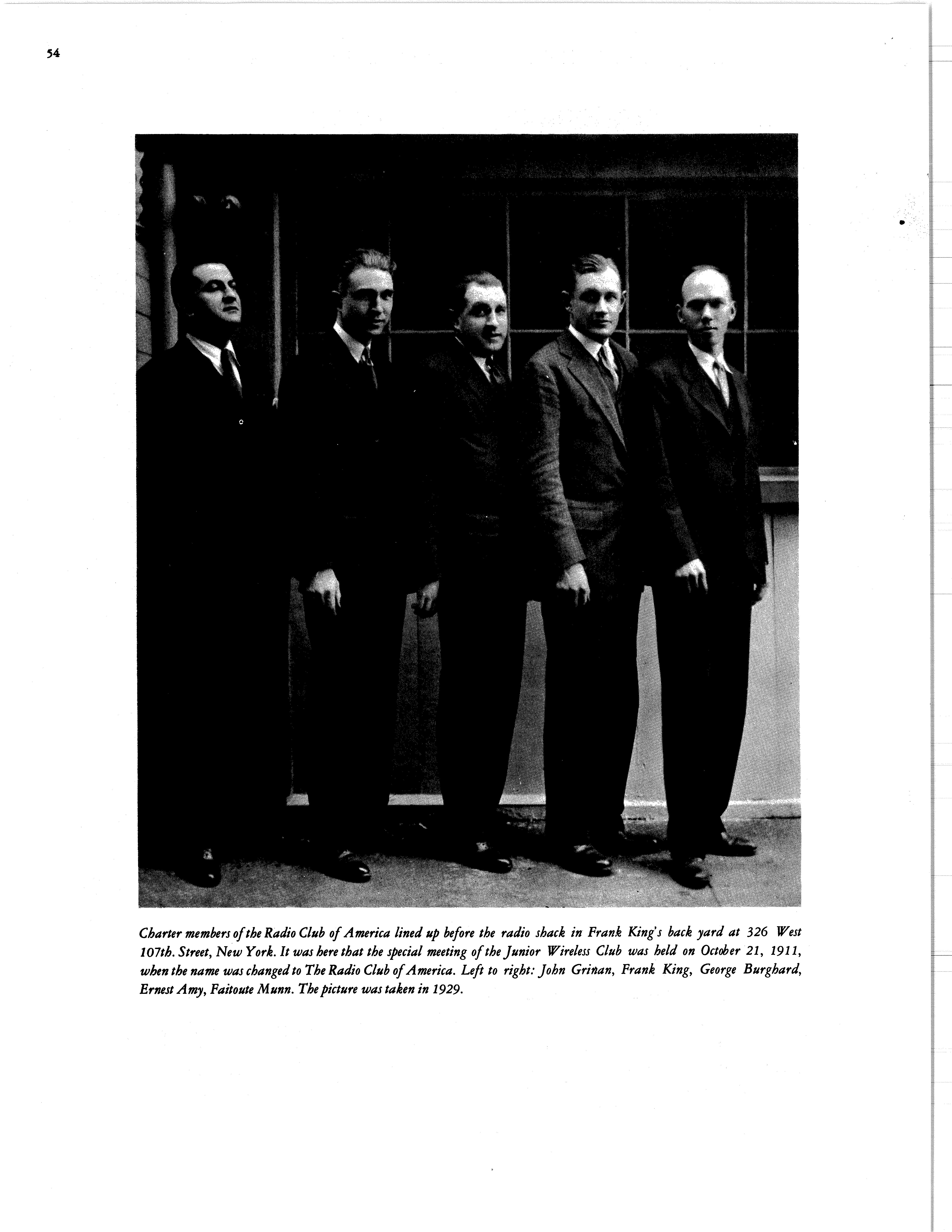 54

Charter members of the Radio Club of America lined up before the radio shack in Frank King's back yard at 326 West 107th. Street, New York. It was here that the special meeting of the Junior Wireless Club was held on October 21, 1911, when the name was changed to The Radio Club of America. Left to right: John Grinan, Frank King, George Burghard, Ernest Amy, Faitoute Munn. The picture was taken in 1929.